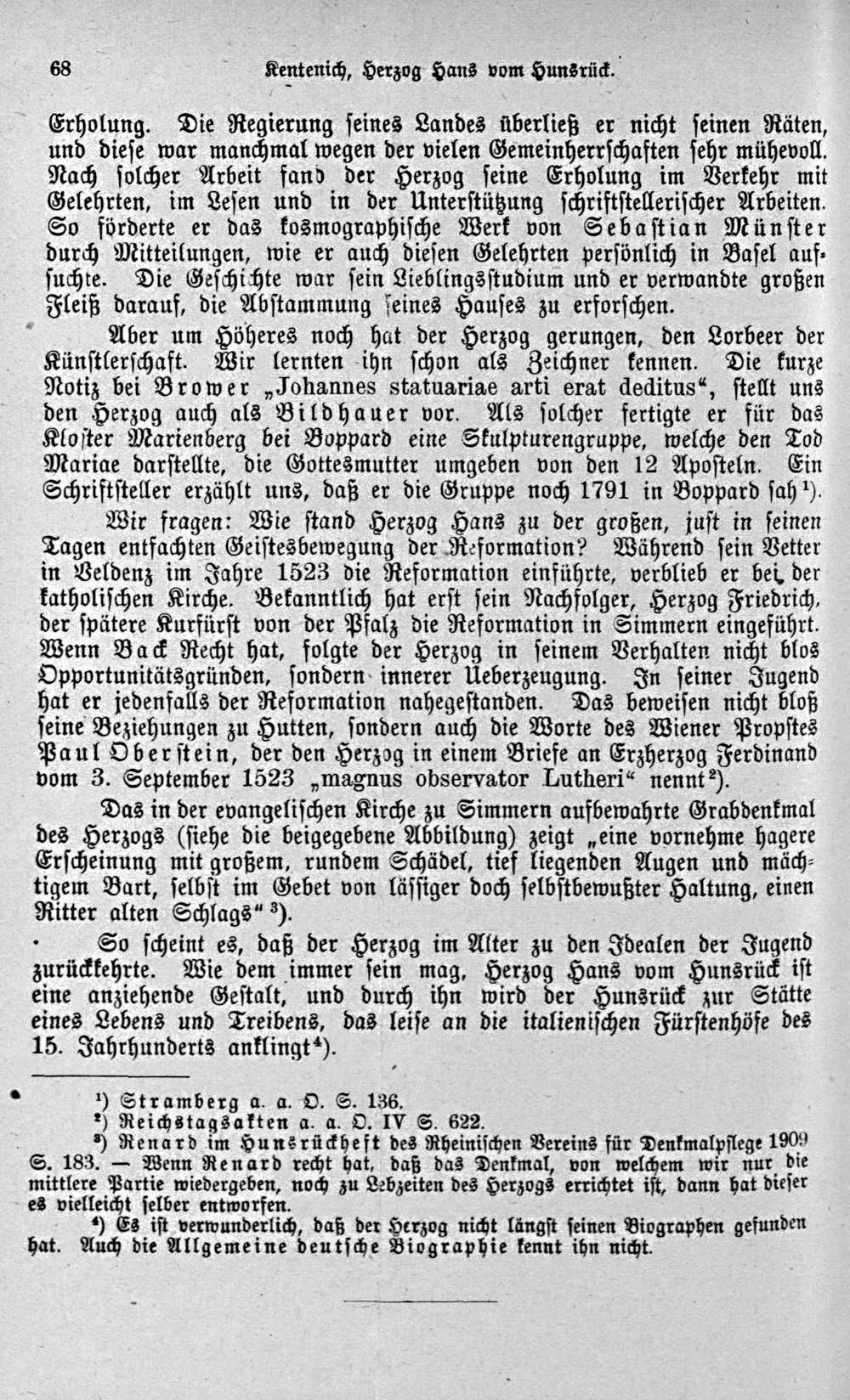 68 Kentenich, Herzog Hans vom Hunsrück.

Erholung. Die Regierung seines Landes überließ er nicht seinen Räten, und diese war manchmal wegen der vielen Gemeinherrschaften sehr mühevoll. Nach solcher Arbeit fand der Herzog seine Erholung im Verkehr mit Gelehrten, im Lesen und in der Unterstützung schriftstellerischer Arbeiten. So förderte er das kosmographische Werk von Sebastian Münster durch Mitteilungen, wie er auch diesen Gelehrten persönlich in Basel aufsuchte. Die Geschichte war sein Lieblingsstudium und er verwandte großen Fleiß darauf, die Abstammung seines Hauses zu erforschen.

Aber um Höheres noch hat der Herzog gerungen, den Lorbeer der Künstlerschaft. Wir lernten ihn schon als Zeichner kennen. Die kurze Notiz bei Brower „Johannes statuariae arti erat deditus“, stellt uns den Herzog auch als Bildhauer vor. Als solcher fertigte er für das Kloster Marienberg bei Boppard eine Skulpturengruppe, welche den Tod Mariae darstellte, die Gottesmutter umgeben von den 12 Aposteln. Ein Schriftsteller erzählt uns, daß er die Gruppe noch 1791 in Boppard sah¹).

Wir fragen: Wie stand Herzog Hans zu der großen, just in seinen Tagen entfachten Geistesbewegung der Reformation? Während sein Vetter in Veldenz im Jahre 1523 die Reformation einführte, verblieb er bei der katholischen Kirche. Bekanntlich hat erst sein Nachfolger, Herzog Friedrich, der spätere Kurfürst von der Pfalz die Reformation in Simmern eingeführt. Wenn Back Recht hat, folgte der Herzog in seinem Verhalten nicht blos Opportunitätsgründen, sondern innerer Ueberzeugung. In seiner Jugend hat er jedenfalls der Reformation nahegestanden. Das beweisen nicht bloß seine Beziehungen zu Hutten, sondern auch die Worte des Wiener Propstes Paul Oberstein, der den Herzog in einem Briefe an Erzherzog Ferdinand vom 3. September 1523 „magnus observator Lutheri“ nennt²).

Das in der evangelischen Kirche zu Simmern aufbewahrte Grabdenkmal des Herzogs (siehe die beigegebene Abbildung) zeigt „eine vornehme hagere Erscheinung mit großem, rundem Schädel, tief liegenden Augen und mächtigem Bart, selbst im Gebet von lässiger doch selbstbewußter Haltung, einen Ritter alten Schlags“ ³).

So scheint es, daß der Herzog im Alter zu den Idealen der Jugend zurückkehrte. Wie dem immer sein mag, Herzog Hans vom Hunsrück ist eine anziehende Gestalt, und durch ihn wird der Hunsrück zur Stätte eines Lebens und Treibens, das leise an die italienischen Fürstenhöfe des 15. Jahrhunderts anklingt⁴).

¹) Stramberg a. a. O. S. 136.
²) Reichstagsakten a. a. O. IV S. 622.
³) Renard im Hunsrückheft des Rheinischen Vereins für Denkmalpflege 1909 S. 183. — Wenn Renard recht hat, daß das Denkmal, von welchem wir nur die mittlere Partie wiedergeben, noch zu Lebzeiten des Herzogs errichtet ist, dann hat dieser es vielleicht selber entworfen.
⁴) Es ist verwunderlich, daß der Herzog nicht längst seinen Biographen gefunden hat. Auch die Allgemeine deutsche Biographie kennt ihn nicht.